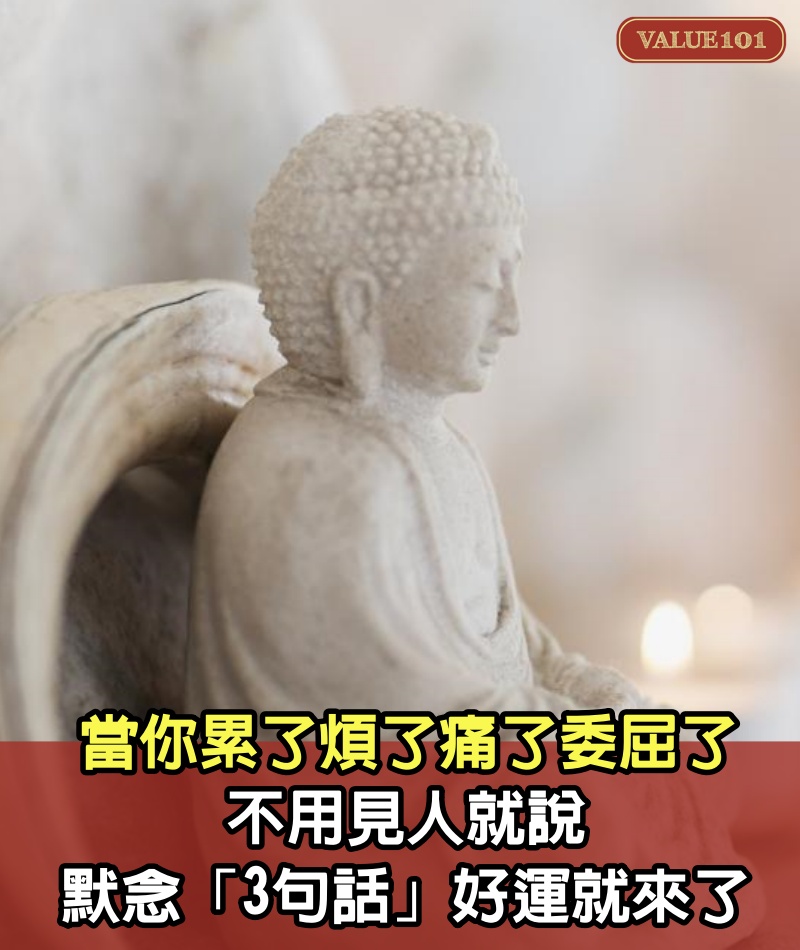 VALUE101

當你累了煩了痛了委屈了
不用見人就說
默念「3句話」好運就來了